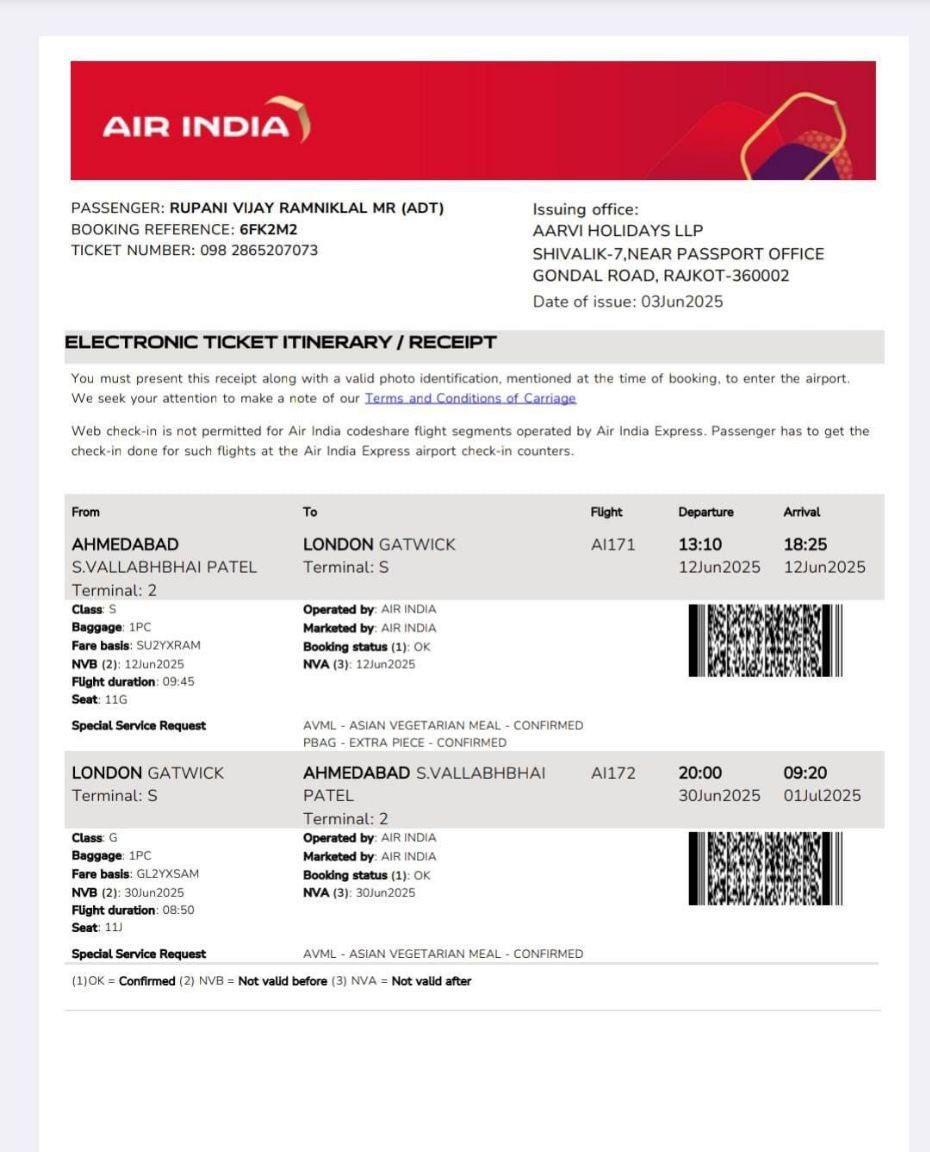 AIR INDIA

PASSENGER: RUPANI VIJAY RAMNIKLAL MR (ADT)
BOOKING REFERENCE: 6FK2M2
TICKET NUMBER: 098 2865207073

Issuing office:
AARVI HOLIDAYS LLP
SHIVALIK-7,NEAR PASSPORT OFFICE
GONDAL ROAD, RAJKOT-360002
Date of issue: 03Jun2025

ELECTRONIC TICKET ITINERARY / RECEIPT

You must present this receipt along with a valid photo identification, mentioned at the time of booking, to enter the airport. We seek your attention to make a note of our Terms and Conditions of Carriage

Web check-in is not permitted for Air India codeshare flight segments operated by Air India Express. Passenger has to get the check-in done for such flights at the Air India Express airport check-in counters.

| From | To | Flight | Departure | Arrival |
|---|---|---|---|---|
| AHMEDABAD S.VALLABHBHAI PATEL Terminal: 2 | LONDON GATWICK Terminal: S | AI171 | 13:10 12Jun2025 | 18:25 12Jun2025 |

Class: S
Baggage: 1PC
Fare basis: SU2YXRAM
NVB (2): 12Jun2025
Flight duration: 09:45
Seat: 11G
Operated by: AIR INDIA
Marketed by: AIR INDIA
Booking status (1): OK
NVA (3): 12Jun2025
Special Service Request
AVML - ASIAN VEGETARIAN MEAL - CONFIRMED
PBAG - EXTRA PIECE - CONFIRMED

| LONDON GATWICK Terminal: S | AHMEDABAD S.VALLABHBHAI PATEL Terminal: 2 | AI172 | 20:00 30Jun2025 | 09:20 01Jul2025 |
|---|---|---|---|---|

Class: G
Baggage: 1PC
Fare basis: GL2YXSAM
NVB (2): 30Jun2025
Flight duration: 08:50
Seat: 11J
Operated by: AIR INDIA
Marketed by: AIR INDIA
Booking status (1): OK
NVA (3): 30Jun2025
Special Service Request
AVML - ASIAN VEGETARIAN MEAL - CONFIRMED

(1)OK = Confirmed (2) NVB = Not valid before (3) NVA = Not valid after